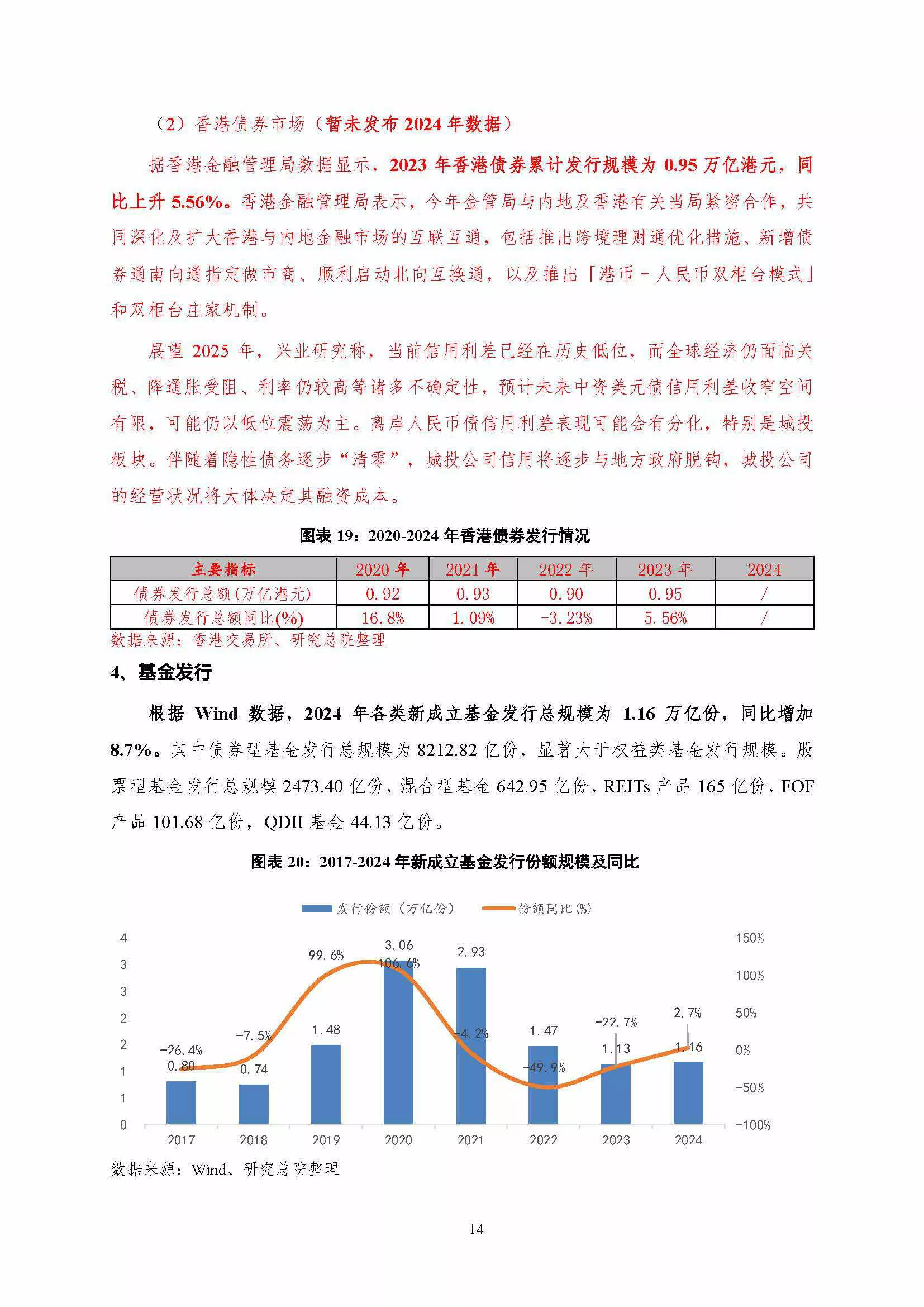 （2）香港债券市场（暂未发布 2024 年数据）

据香港金融管理局数据显示，2023 年香港债券累计发行规模为 0.95 万亿港元，同比上升 5.56%。香港金融管理局表示，今年金管局与内地及香港有关当局紧密合作，共同深化及扩大香港与内地金融市场的互联互通，包括推出跨境理财通优化措施、新增债券通南向通指定做市商、顺利启动北向互换通，以及推出「港币－人民币双柜台模式」和双柜台庄家机制。

展望 2025 年，兴业研究称，当前信用利差已经在历史低位，而全球经济仍面临关税、降通胀受阻、利率仍较高等诸多不确定性，预计未来中资美元债信用利差收窄空间有限，可能仍以低位震荡为主。离岸人民币债信用利差表现可能会有分化，特别是城投板块。伴随着隐性债务逐步“清零”，城投公司信用将逐步与地方政府脱钩，城投公司的经营状况将大体决定其融资成本。

图表 19：2020-2024 年香港债券发行情况

| 主要指标 | 2020 年 | 2021 年 | 2022 年 | 2023 年 | 2024 |
|---|---|---|---|---|---|
| 债券发行总额(万亿港元) | 0.92 | 0.93 | 0.90 | 0.95 | / |
| 债券发行总额同比(%) | 16.8% | 1.09% | -3.23% | 5.56% | / |

数据来源：香港交易所、研究总院整理

4、基金发行

根据 Wind 数据，2024 年各类新成立基金发行总规模为 1.16 万亿份，同比增加 8.7%。其中债券型基金发行总规模为 8212.82 亿份，显著大于权益类基金发行规模。股票型基金发行总规模 2473.40 亿份，混合型基金 642.95 亿份，REITs 产品 165 亿份，FOF 产品 101.68 亿份，QDII 基金 44.13 亿份。

图表 20：2017-2024 年新成立基金发行份额规模及同比

发行份额（万亿份） 份额同比(%)

4
3
3
2
2
1
1
0

150%
100%
50%
0%
-50%
-100%

-26.4% 0.80 -7.5% 0.74 99.6% 1.48 3.06 106.6% 2.93 -4.2% 1.47 -49.9% -22.7% 1.13 2.7% 1.16

2017 2018 2019 2020 2021 2022 2023 2024

数据来源：Wind、研究总院整理

14